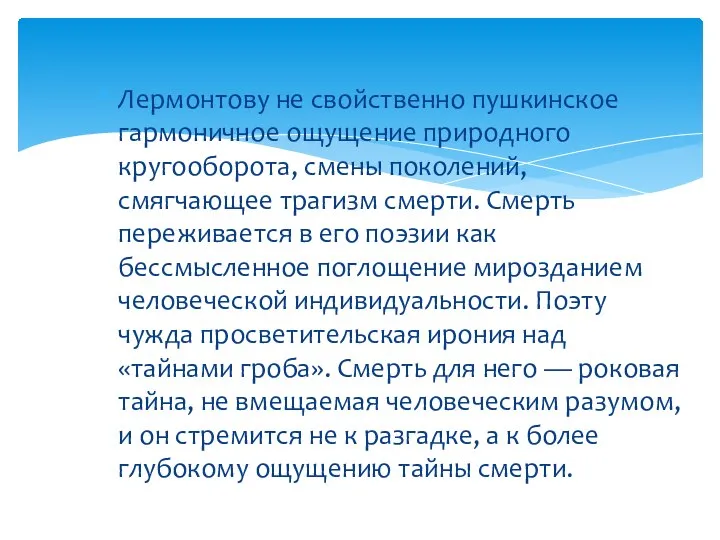 Лермонтову не свойственно пушкинское гармоничное ощущение природного кругооборота, смены поколений, смягчающее трагизм смерти. Смерть переживается в его поэзии как бессмысленное поглощение мирозданием человеческой индивидуальности. Поэту чужда просветительская ирония над «тайнами гроба». Смерть для него — роковая тайна, не вмещаемая человеческим разумом, и он стремится не к разгадке, а к более глубокому ощущению тайны смерти.